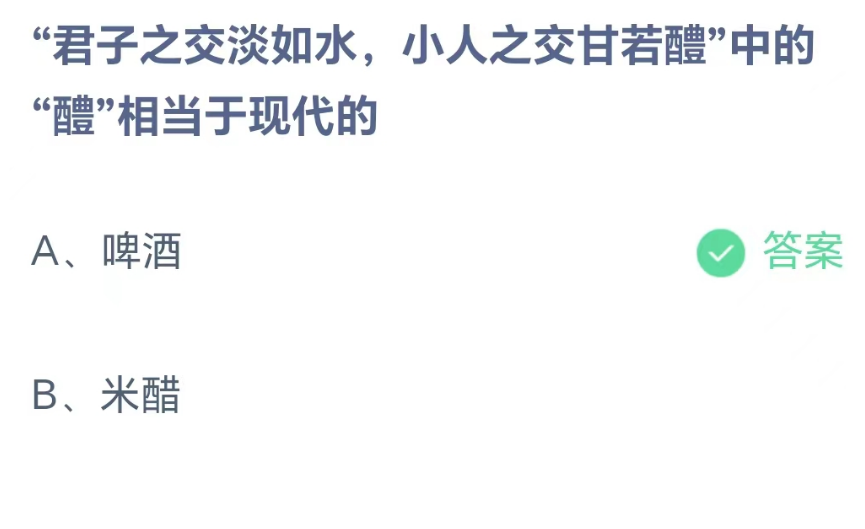 “君子之交淡如水，小人之交甘若醴”中的“醴”相当于现代的

A、啤酒

答案

B、米醋